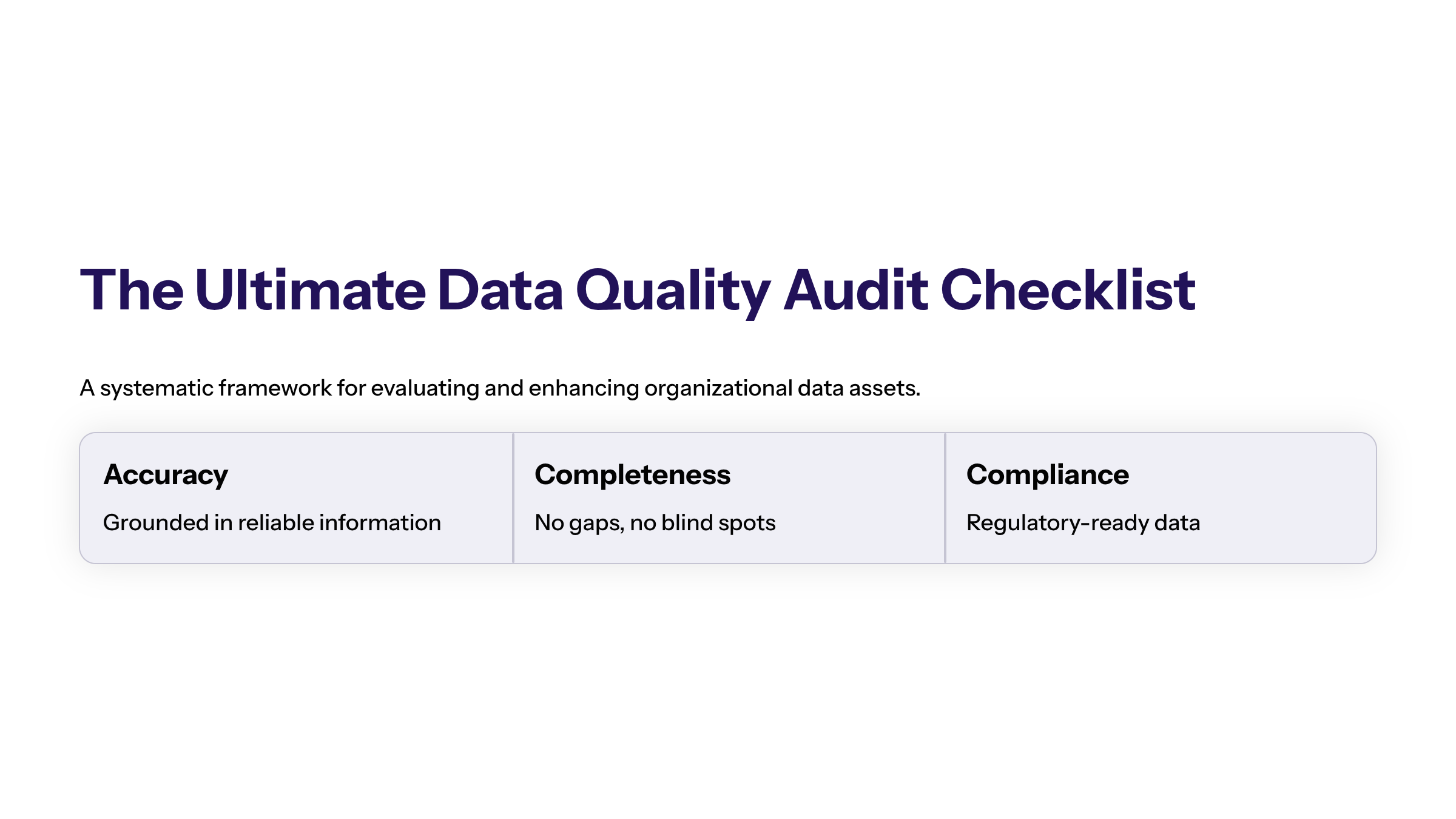 The Ultimate Data Quality Audit Checklist

A systematic framework for evaluating and enhancing organizational data assets.

Accuracy

Grounded in reliable information

Completeness

No gaps, no blind spots

Compliance

Regulatory-ready data